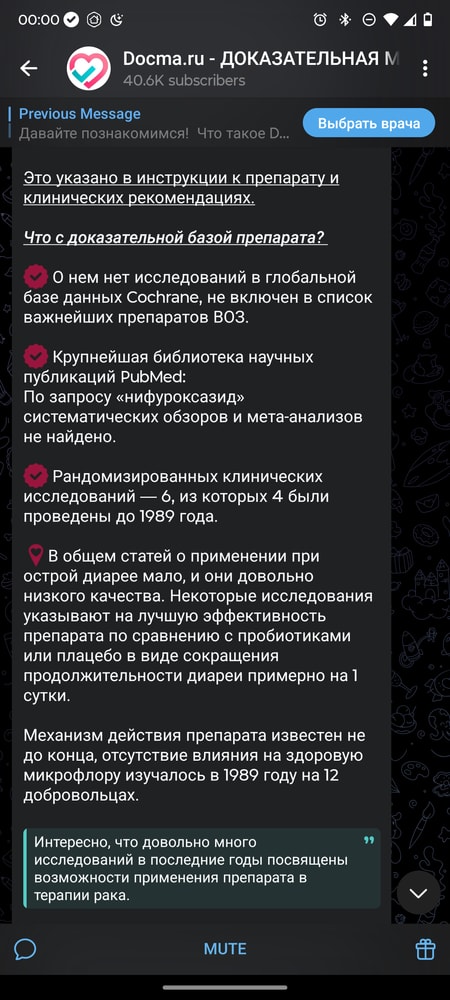 00:00

Docma.ru - ДОКАЗАТЕЛЬНАЯ М
40.6K subscribers

Previous Message
Давайте познакомимся! Что такое D...

Выбрать врача

Это указано в инструкции к препарату и клинических рекомендациях.

Что с доказательной базой препарата?

О нем нет исследований в глобальной базе данных Cochrane, не включен в список важнейших препаратов ВОЗ.

Крупнейшая библиотека научных публикаций PubMed:
По запросу «нифуроксазид» систематических обзоров и мета-анализов не найдено.

Рандомизированных клинических исследований — 6, из которых 4 были проведены до 1989 года.

В общем статей о применении при острой диарее мало, и они довольно низкого качества. Некоторые исследования указывают на лучшую эффективность препарата по сравнению с пробиотиками или плацебо в виде сокращения продолжительности диареи примерно на 1 сутки.

Механизм действия препарата известен не до конца, отсутствие влияния на здоровую микрофлору изучалось в 1989 году на 12 добровольцах.

Интересно, что довольно много исследований в последние годы посвящены возможности применения препарата в терапии рака.

MUTE